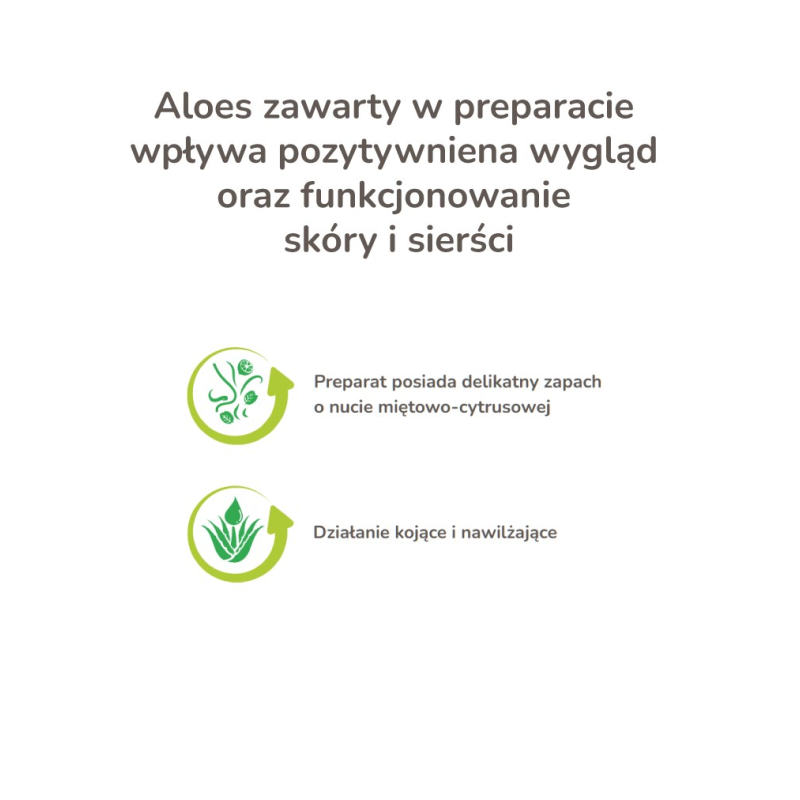 Aloes zawarty w preparacie wpływa pozytywniena wygląd oraz funkcjonowanie skóry i sierści

Preparat posiada delikatny zapach o nucie miętowo-cytrusowej

Działanie kojące i nawilżające